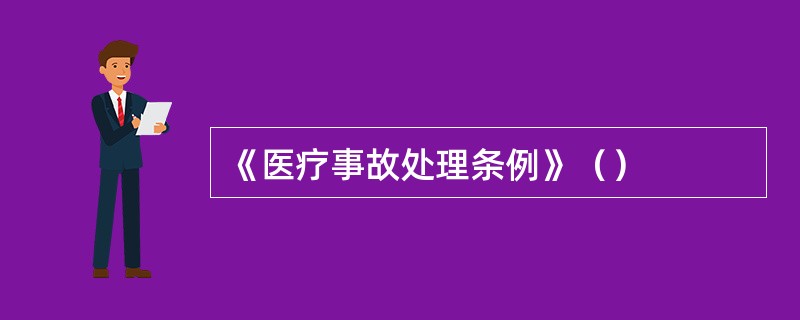 《医疗事故处理条例》（）